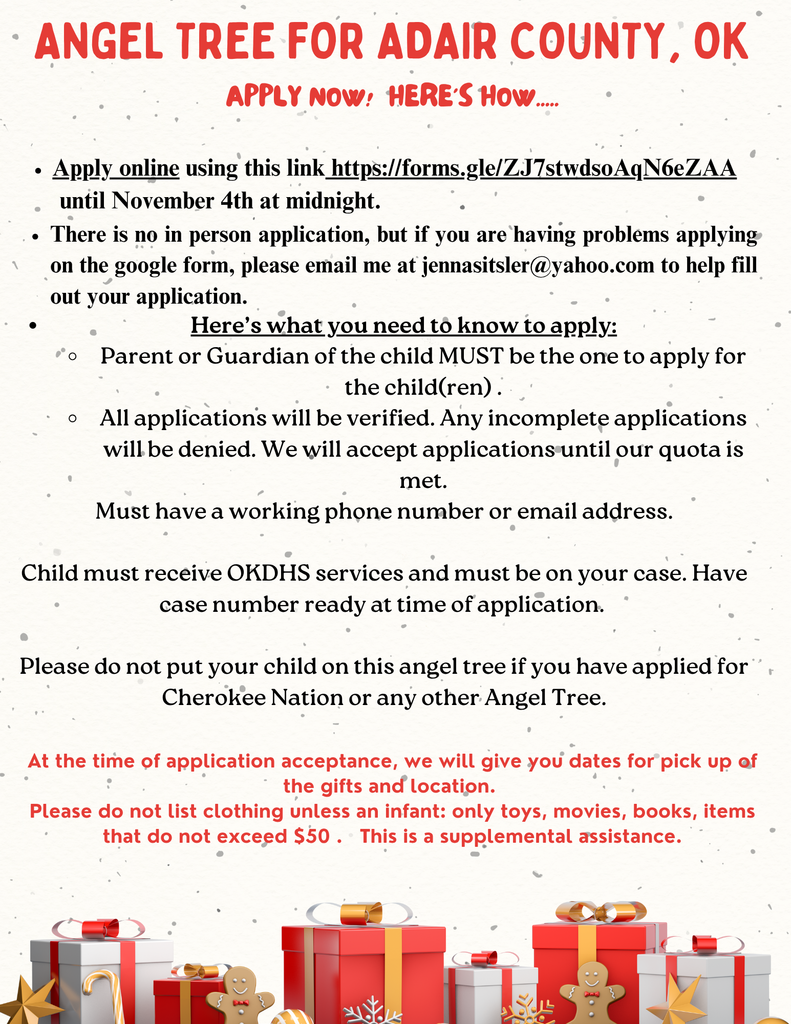 ANGEL TREE FOR ADAIR COUNTY, OK

APPLY NOW! HERE'S HOW.....

- Apply online using this link https://forms.gle/ZJ7stwdsoAqN6eZAA until November 4th at midnight.
- There is no in person application, but if you are having problems applying on the google form, please email me at jennasitsler@yahoo.com to help fill out your application.
- Here's what you need to know to apply:
  - Parent or Guardian of the child MUST be the one to apply for the child(ren) .
  - All applications will be verified. Any incomplete applications will be denied. We will accept applications until our quota is met.

Must have a working phone number or email address.

Child must receive OKDHS services and must be on your case. Have case number ready at time of application.

Please do not put your child on this angel tree if you have applied for Cherokee Nation or any other Angel Tree.

At the time of application acceptance, we will give you dates for pick up of the gifts and location.
Please do not list clothing unless an infant: only toys, movies, books, items that do not exceed $50 . This is a supplemental assistance.